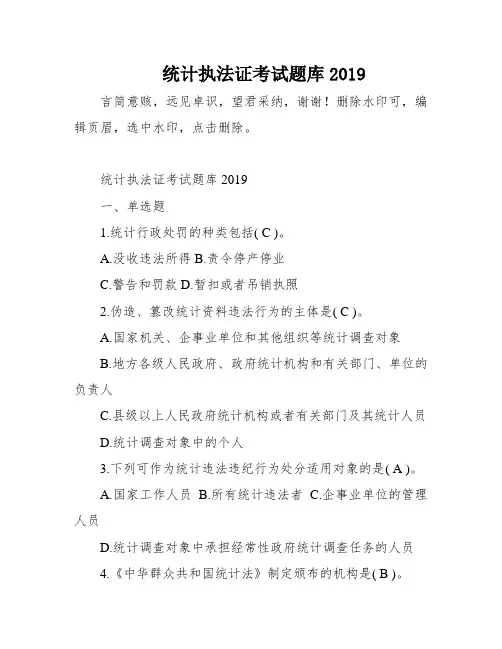 统计执法证考试题库 2019

言简意赅，远见卓识，望君采纳，谢谢！删除水印可，编辑页眉，选中水印，点击删除。

统计执法证考试题库 2019

一、单选题

1.统计行政处罚的种类包括( C )。

A.没收违法所得 B.责令停产停业

C.警告和罚款 D.暂扣或者吊销执照

2.伪造、篡改统计资料违法行为的主体是( C )。

A.国家机关、企事业单位和其他组织等统计调查对象

B.地方各级人民政府、政府统计机构和有关部门、单位的负责人

C.县级以上人民政府统计机构或者有关部门及其统计人员

D.统计调查对象中的个人

3.下列可作为统计违法违纪行为处分适用对象的是( A )。

A.国家工作人员 B.所有统计违法者 C.企事业单位的管理人员

D.统计调查对象中承担经常性政府统计调查任务的人员

4.《中华群众共和国统计法》制定颁布的机构是( B )。